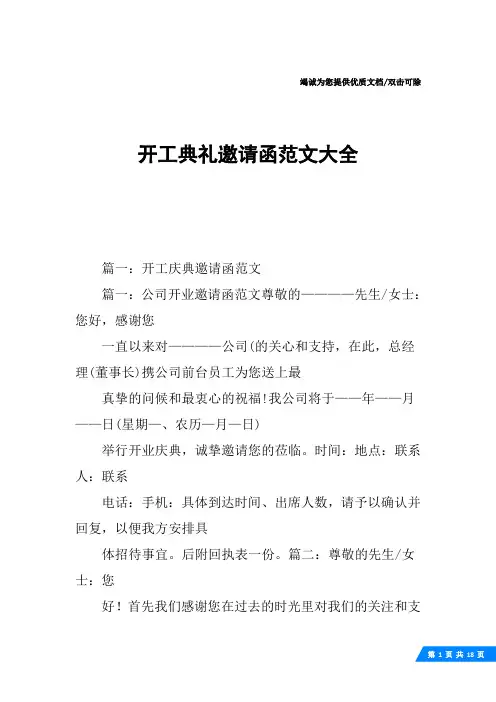 竭诚为您提供优质文档/双击可除

开工典礼邀请函范文大全

篇一：开工庆典邀请函范文

篇一：公司开业邀请函范文尊敬的————先生/女士：您好，感谢您

一直以来对————公司(的关心和支持，在此，总经理(董事长)携公司前台员工为您送上最

真挚的问候和最衷心的祝福!我公司将于——年——月——日(星期—、农历—月—日)

举行开业庆典，诚挚邀请您的莅临。时间：地点：联系人：联系

电话：手机：具体到达时间、出席人数，请予以确认并回复，以便我方安排具

体招待事宜。后附回执表一份。篇二：尊敬的先生/女士：您

好！首先我们感谢您在过去的时光里对我们的关注和支

第 1 页 共 18 页